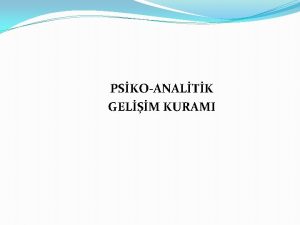 PSİKO-ANALİTİK
GELİŞİM KURAMI